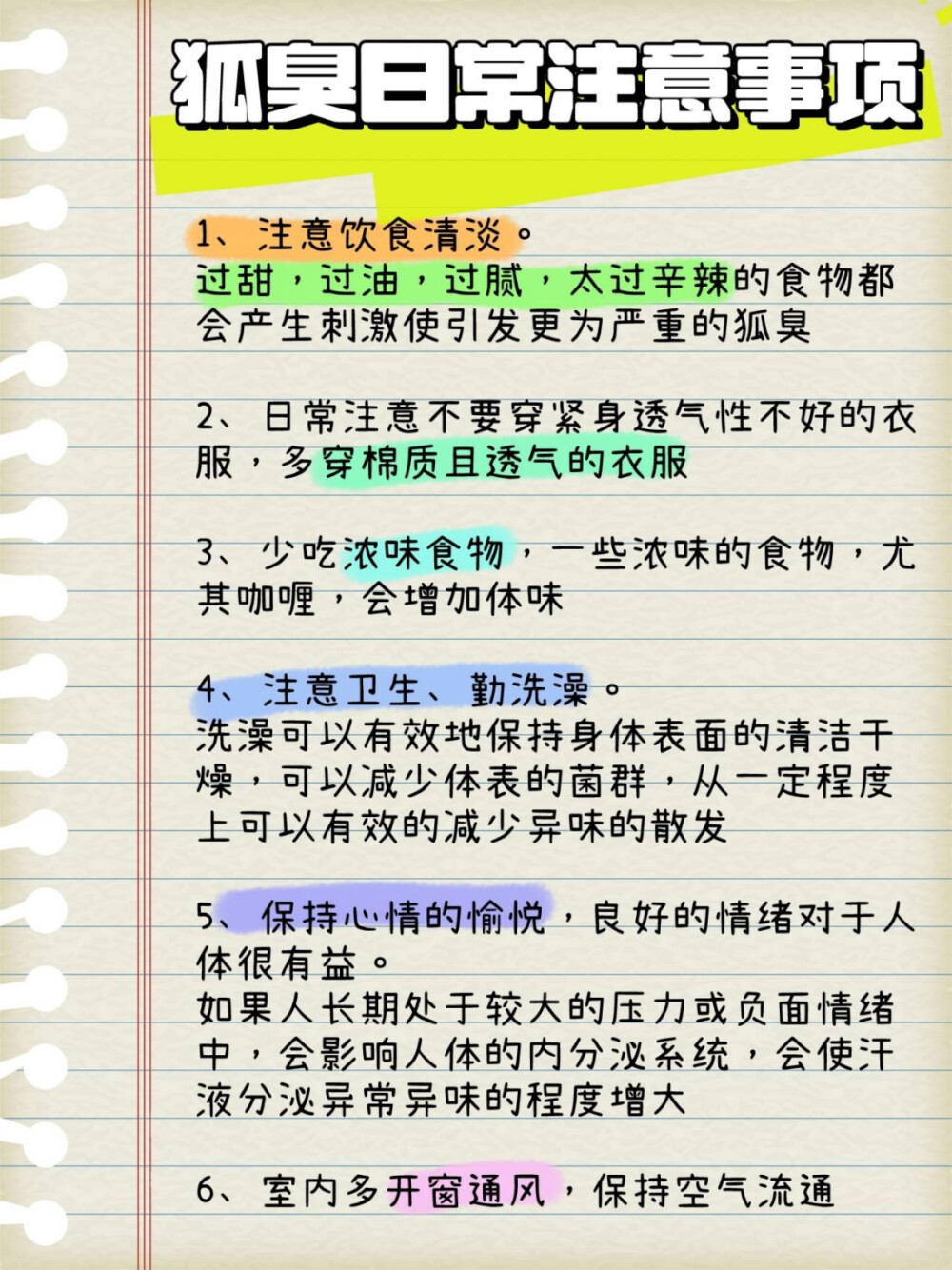 狐臭日常注意事项

1、注意饮食清淡。
过甜，过油，过腻，太过辛辣的食物都会产生刺激使引发更为严重的狐臭

2、日常注意不要穿紧身透气性不好的衣服，多穿棉质且透气的衣服

3、少吃浓味食物，一些浓味的食物，尤其咖喱，会增加体味

4、注意卫生、勤洗澡。
洗澡可以有效地保持身体表面的清洁干燥，可以减少体表的菌群，从一定程度上可以有效的减少异味的散发

5、保持心情的愉悦，良好的情绪对于人体很有益。
如果人长期处于较大的压力或负面情绪中，会影响人体的内分泌系统，会使汗液分泌异常异味的程度增大

6、室内多开窗通风，保持空气流通